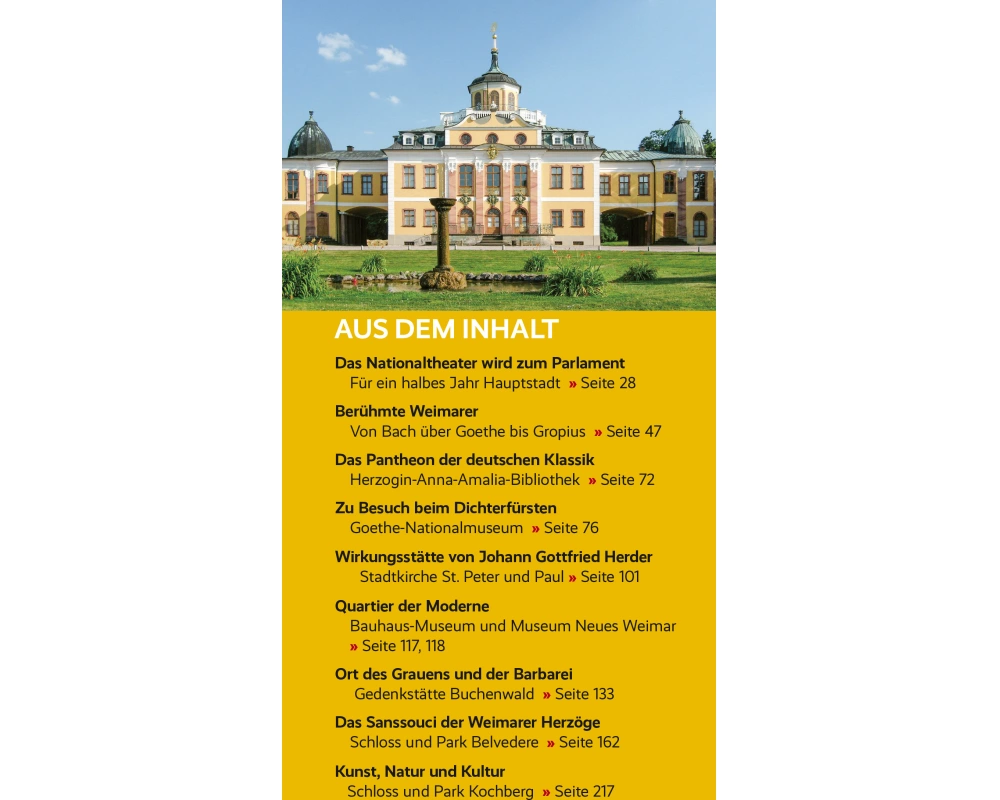 AUS DEM INHALT

Das Nationaltheater wird zum Parlament
Für ein halbes Jahr Hauptstadt » Seite 28

Berühmte Weimarer
Von Bach über Goethe bis Gropius » Seite 47

Das Pantheon der deutschen Klassik
Herzogin-Anna-Amalia-Bibliothek » Seite 72

Zu Besuch beim Dichterfürsten
Goethe-Nationalmuseum » Seite 76

Wirkungsstätte von Johann Gottfried Herder
Stadtkirche St. Peter und Paul » Seite 101

Quartier der Moderne
Bauhaus-Museum und Museum Neues Weimar » Seite 117, 118

Ort des Grauens und der Barbarei
Gedenkstätte Buchenwald » Seite 133

Das Sanssouci der Weimarer Herzöge
Schloss und Park Belvedere » Seite 162

Kunst, Natur und Kultur
Schloss und Park Kochberg » Seite 217